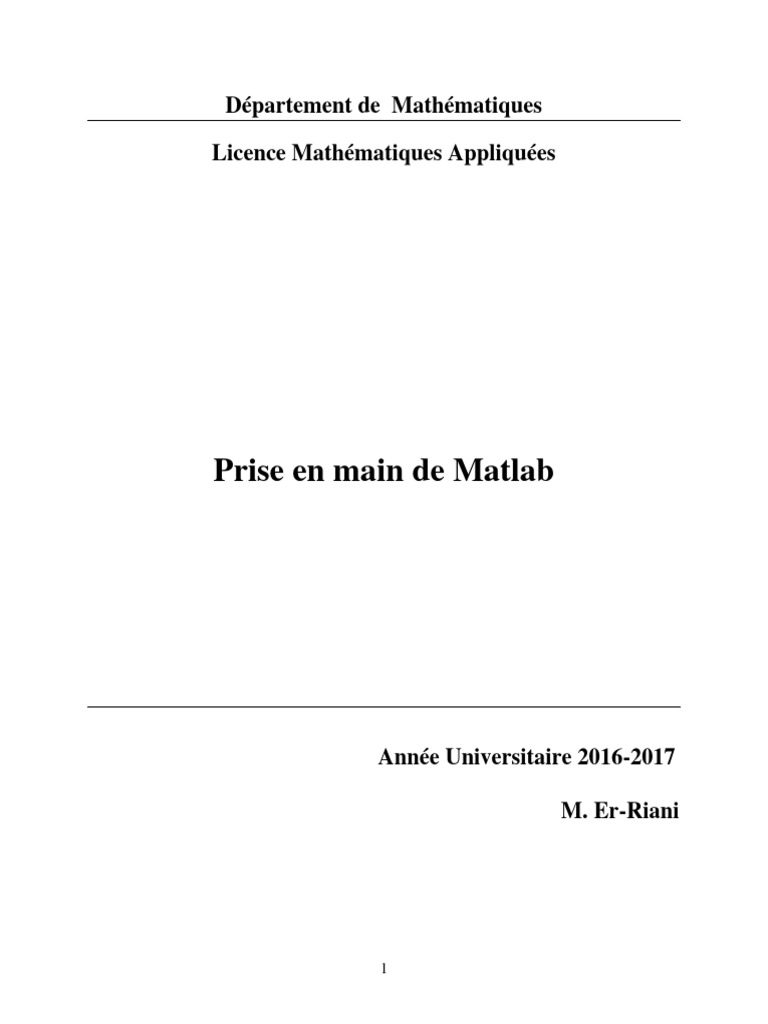 Département de Mathématiques

Licence Mathématiques Appliquées

Prise en main de Matlab

Année Universitaire 2016-2017

M. Er-Riani

1